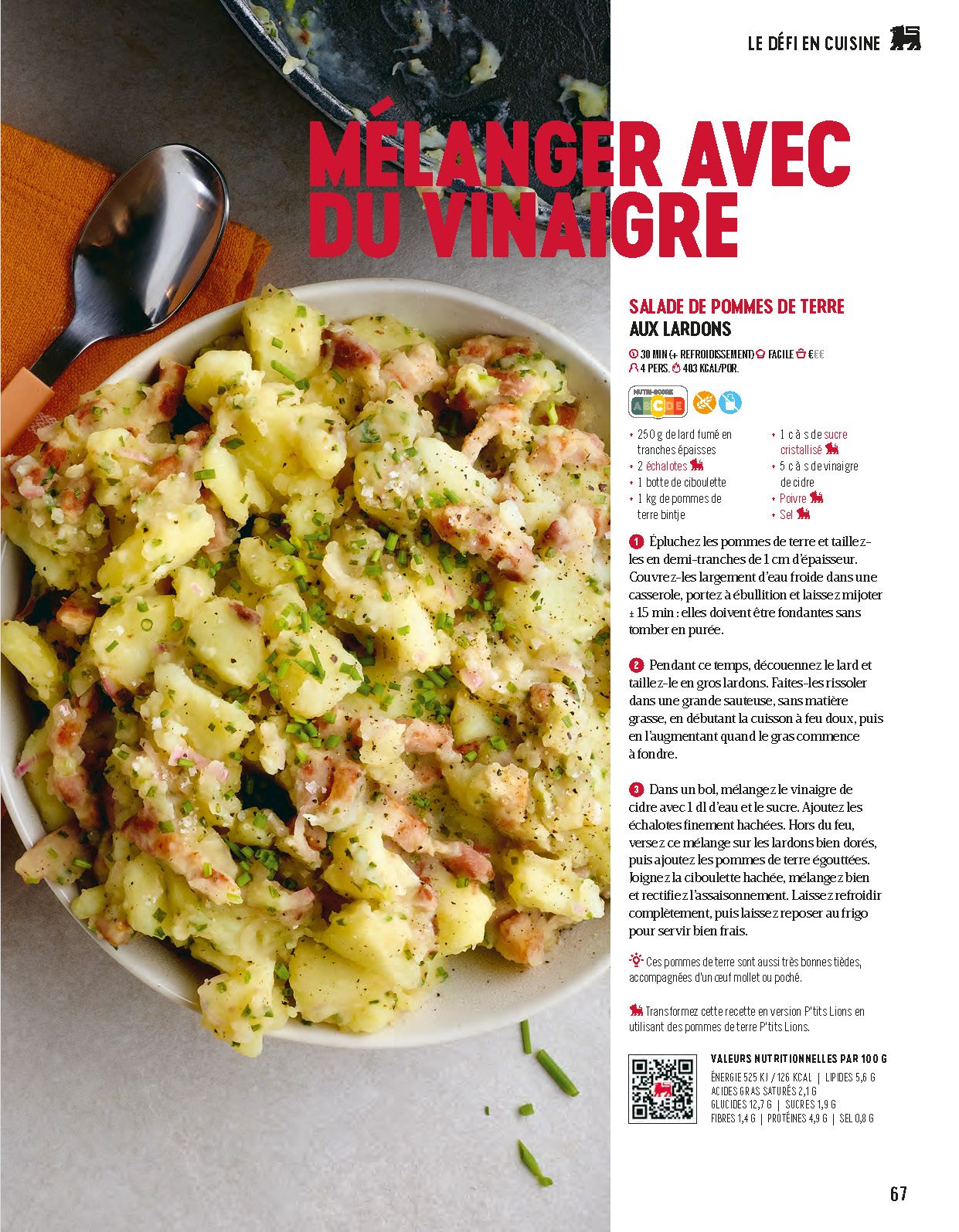 LE DÉFI EN CUISINE

MÉLANGER AVEC DU VINAIGRE

SALADE DE POMMES DE TERRE
AUX LARDONS

30 MIN (+ REFROIDISSEMENT) FACILE €€€
4 PERS. 403 KCAL/POR.

NUTRI-SCORE
A B C D E

• 250 g de lard fumé en tranches épaisses
• 2 échalotes
• 1 botte de ciboulette
• 1 kg de pommes de terre bintje
• 1 c à s de sucre cristallisé
• 5 c à s de vinaigre de cidre
• Poivre
• Sel

1 Épluchez les pommes de terre et taillez-les en demi-tranches de 1 cm d'épaisseur. Couvrez-les largement d'eau froide dans une casserole, portez à ébullition et laissez mijoter ± 15 min : elles doivent être fondantes sans tomber en purée.

2 Pendant ce temps, découennez le lard et taillez-le en gros lardons. Faites-les rissoler dans une grande sauteuse, sans matière grasse, en débutant la cuisson à feu doux, puis en l'augmentant quand le gras commence à fondre.

3 Dans un bol, mélangez le vinaigre de cidre avec 1 dl d'eau et le sucre. Ajoutez les échalotes finement hachées. Hors du feu, versez ce mélange sur les lardons bien dorés, puis ajoutez les pommes de terre égouttées. Joignez la ciboulette hachée, mélangez bien et rectifiez l'assaisonnement. Laissez refroidir complètement, puis laissez reposer au frigo pour servir bien frais.

Ces pommes de terre sont aussi très bonnes tièdes, accompagnées d'un œuf mollet ou poché.

Transformez cette recette en version P'tits Lions en utilisant des pommes de terre P'tits Lions.

VALEURS NUTRITIONNELLES PAR 100 G
ÉNERGIE 525 KJ / 126 KCAL | LIPIDES 5,6 G
ACIDES GRAS SATURÉS 2,1 G
GLUCIDES 12,7 G | SUCRES 1,9 G
FIBRES 1,4 G | PROTÉINES 4,9 G | SEL 0,8 G

67